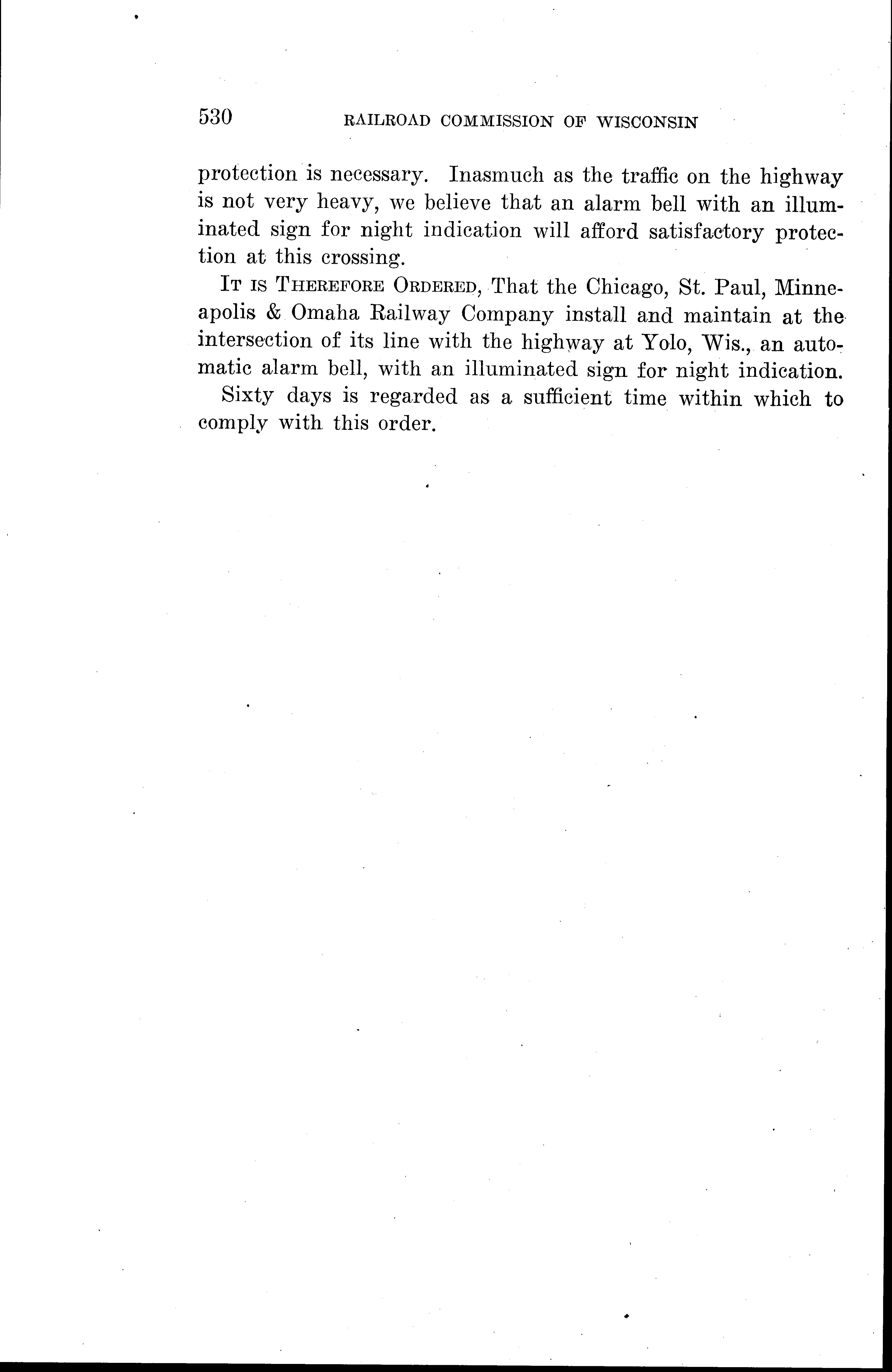 530 RAILROAD COMMISSION OF WISCONSIN

protection is necessary. Inasmuch as the traffic on the highway is not very heavy, we believe that an alarm bell with an illuminated sign for night indication will afford satisfactory protection at this crossing.

IT IS THEREFORE ORDERED, That the Chicago, St. Paul, Minneapolis & Omaha Railway Company install and maintain at the intersection of its line with the highway at Yolo, Wis., an automatic alarm bell, with an illuminated sign for night indication.

Sixty days is regarded as a sufficient time within which to comply with this order.